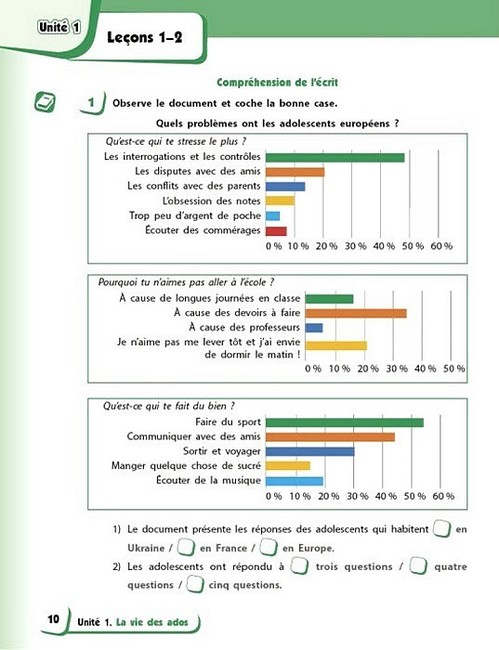 Unité 1

Leçons 1–2

Compréhension de l'écrit

1 Observe le document et coche la bonne case.

Quels problèmes ont les adolescents européens ?

Qu'est-ce qui te stresse le plus ?

Les interrogations et les contrôles
Les disputes avec des amis
Les conflits avec des parents
L'obsession des notes
Trop peu d'argent de poche
Écouter des commérages

0 % 10 % 20 % 30 % 40 % 50 % 60 %

Pourquoi tu n'aimes pas aller à l'école ?

À cause de longues journées en classe
À cause des devoirs à faire
À cause des professeurs
Je n'aime pas me lever tôt et j'ai envie de dormir le matin !

0 % 10 % 20 % 30 % 40 % 50 %

Qu'est-ce qui te fait du bien ?

Faire du sport
Communiquer avec des amis
Sortir et voyager
Manger quelque chose de sucré
Écouter de la musique

0 % 10 % 20 % 30 % 40 % 50 % 60 %

1) Le document présente les réponses des adolescents qui habitent en Ukraine / en France / en Europe.

2) Les adolescents ont répondu à trois questions / quatre questions / cinq questions.

10 Unité 1. La vie des ados